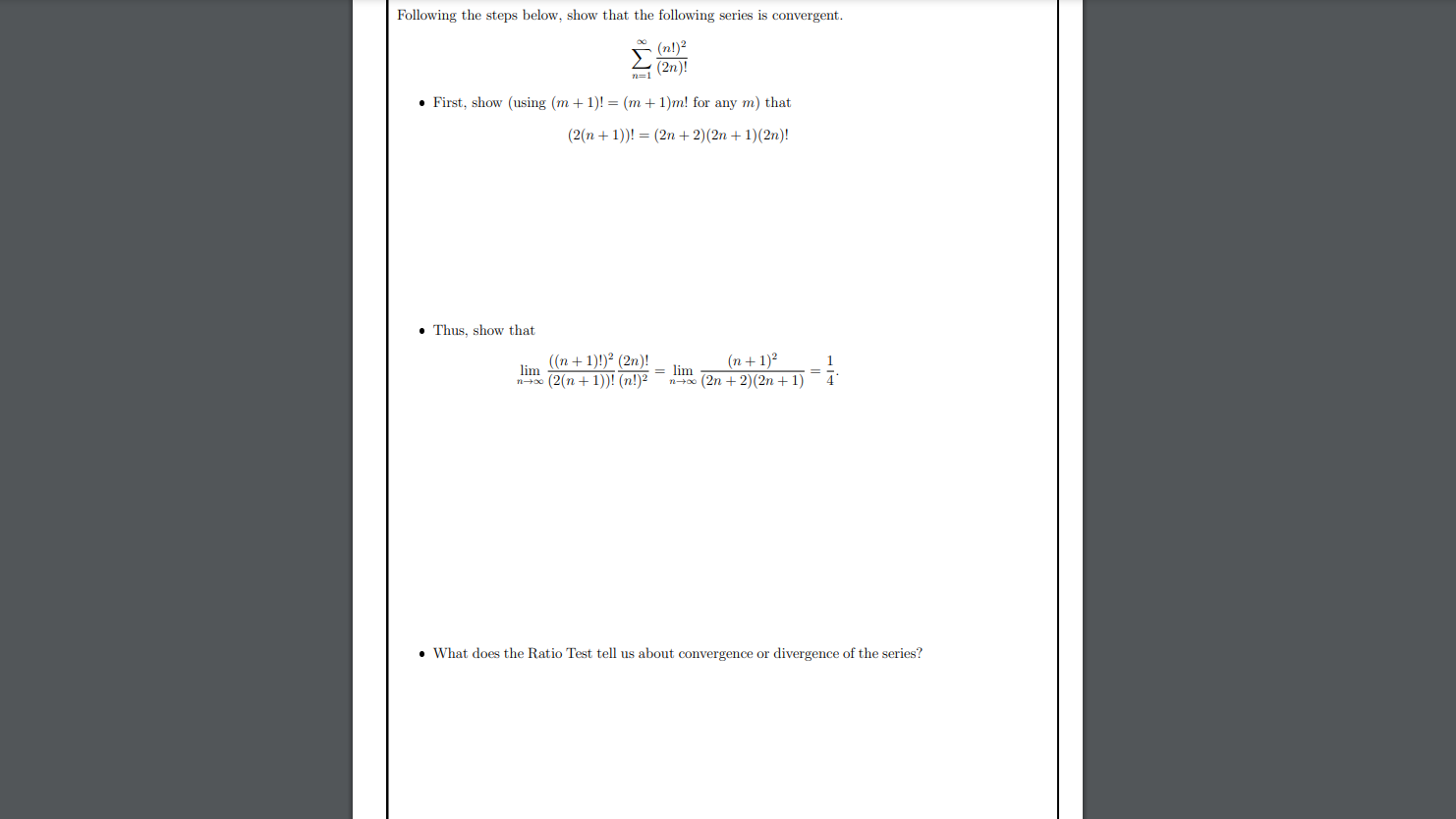 Following the steps below, show that the following series is convergent.

$$\sum_{n=1}^{\infty} \frac{(n!)^2}{(2n)!}$$

• First, show (using $(m+1)! = (m+1)m!$ for any $m$) that

$$(2(n+1))! = (2n+2)(2n+1)(2n)!$$

• Thus, show that

$$\lim_{n\to\infty} \frac{((n+1)!)^2}{(2(n+1))!} \frac{(2n)!}{(n!)^2} = \lim_{n\to\infty} \frac{(n+1)^2}{(2n+2)(2n+1)} = \frac{1}{4}.$$

• What does the Ratio Test tell us about convergence or divergence of the series?